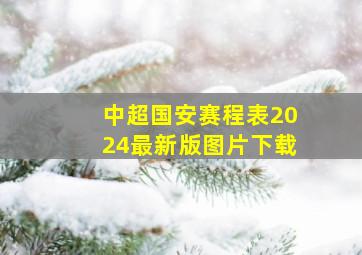 中超国安赛程表2024最新版图片下载